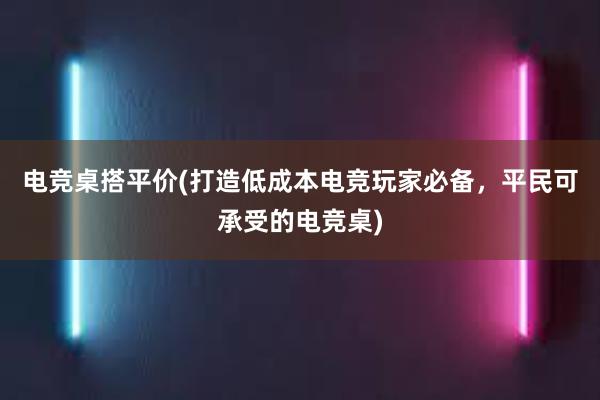 电竞桌搭平价(打造低成本电竞玩家必备，平民可承受的电竞桌)